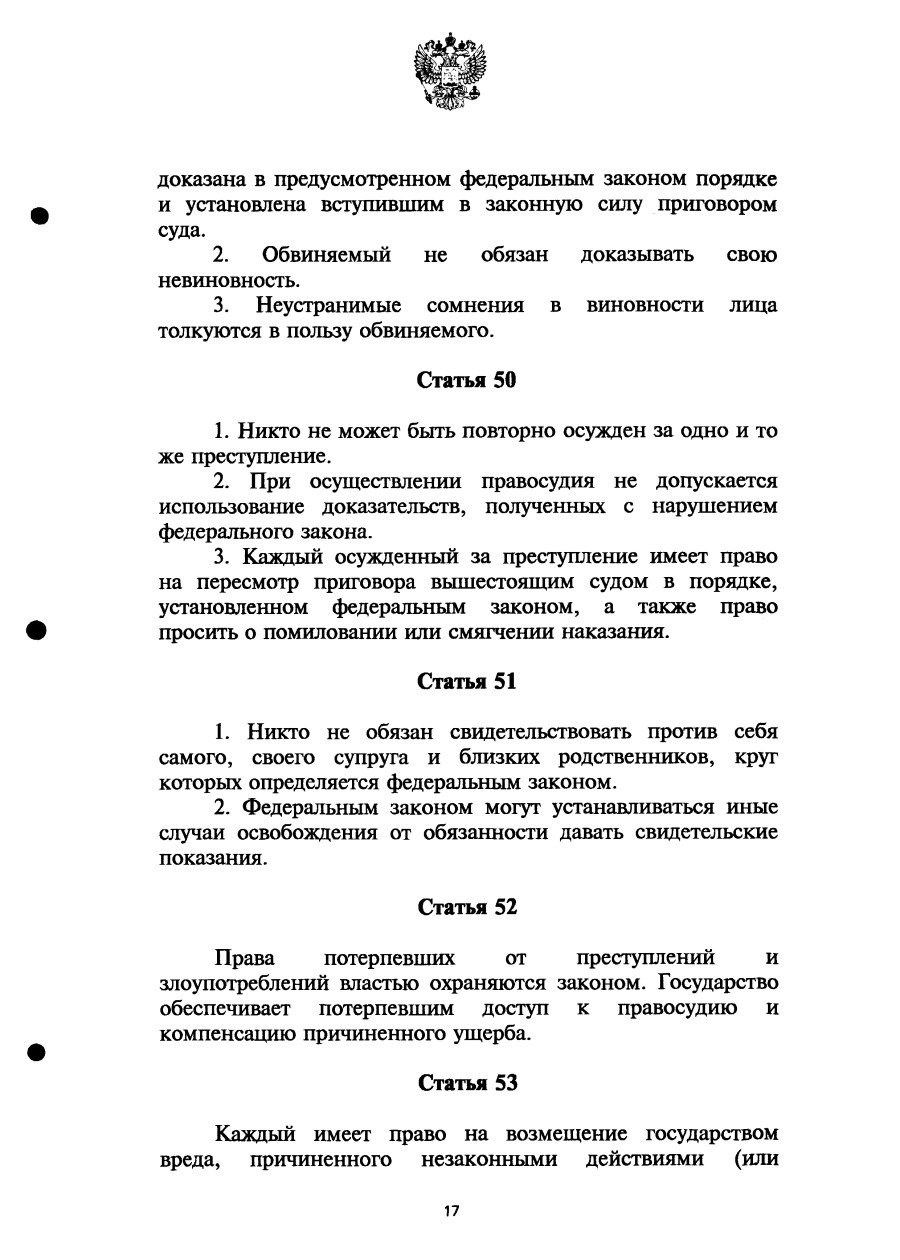 доказана в предусмотренном федеральным законом порядке и установлена вступившим в законную силу приговором суда.

2. Обвиняемый не обязан доказывать свою невиновность.

3. Неустранимые сомнения в виновности лица толкуются в пользу обвиняемого.

Статья 50

1. Никто не может быть повторно осужден за одно и то же преступление.

2. При осуществлении правосудия не допускается использование доказательств, полученных с нарушением федерального закона.

3. Каждый осужденный за преступление имеет право на пересмотр приговора вышестоящим судом в порядке, установленном федеральным законом, а также право просить о помиловании или смягчении наказания.

Статья 51

1. Никто не обязан свидетельствовать против себя самого, своего супруга и близких родственников, круг которых определяется федеральным законом.

2. Федеральным законом могут устанавливаться иные случаи освобождения от обязанности давать свидетельские показания.

Статья 52

Права потерпевших от преступлений и злоупотреблений властью охраняются законом. Государство обеспечивает потерпевшим доступ к правосудию и компенсацию причиненного ущерба.

Статья 53

Каждый имеет право на возмещение государством вреда, причиненного незаконными действиями (или

17